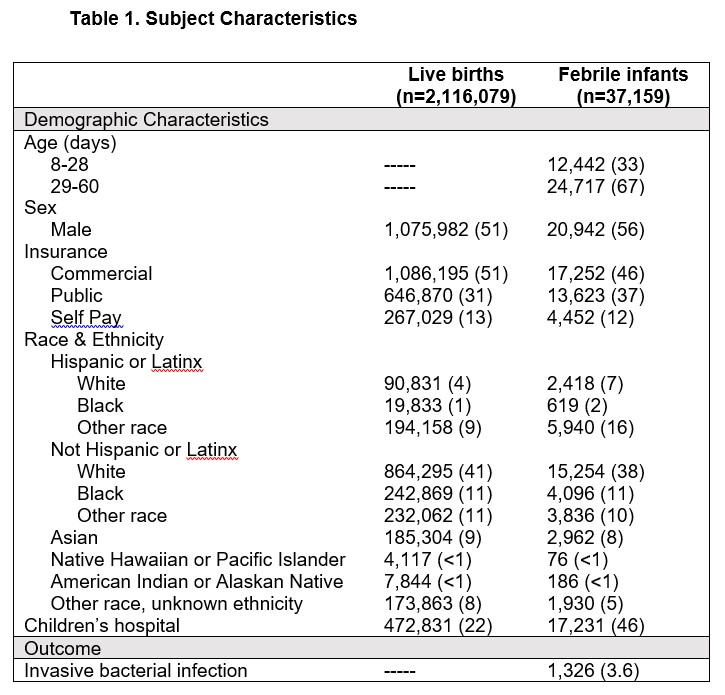 Table 1. Subject Characteristics

| | Live births (n=2,116,079) | Febrile infants (n=37,159) |
|---|---|---|
| Demographic Characteristics | | |
| Age (days) | | |
| 8-28 | ----- | 12,442 (33) |
| 29-60 | ----- | 24,717 (67) |
| Sex | | |
| Male | 1,075,982 (51) | 20,942 (56) |
| Insurance | | |
| Commercial | 1,086,195 (51) | 17,252 (46) |
| Public | 646,870 (31) | 13,623 (37) |
| Self Pay | 267,029 (13) | 4,452 (12) |
| Race & Ethnicity | | |
| Hispanic or Latinx | | |
| White | 90,831 (4) | 2,418 (7) |
| Black | 19,833 (1) | 619 (2) |
| Other race | 194,158 (9) | 5,940 (16) |
| Not Hispanic or Latinx | | |
| White | 864,295 (41) | 15,254 (38) |
| Black | 242,869 (11) | 4,096 (11) |
| Other race | 232,062 (11) | 3,836 (10) |
| Asian | 185,304 (9) | 2,962 (8) |
| Native Hawaiian or Pacific Islander | 4,117 (<1) | 76 (<1) |
| American Indian or Alaskan Native | 7,844 (<1) | 186 (<1) |
| Other race, unknown ethnicity | 173,863 (8) | 1,930 (5) |
| Children's hospital | 472,831 (22) | 17,231 (46) |
| Outcome | | |
| Invasive bacterial infection | ----- | 1,326 (3.6) |